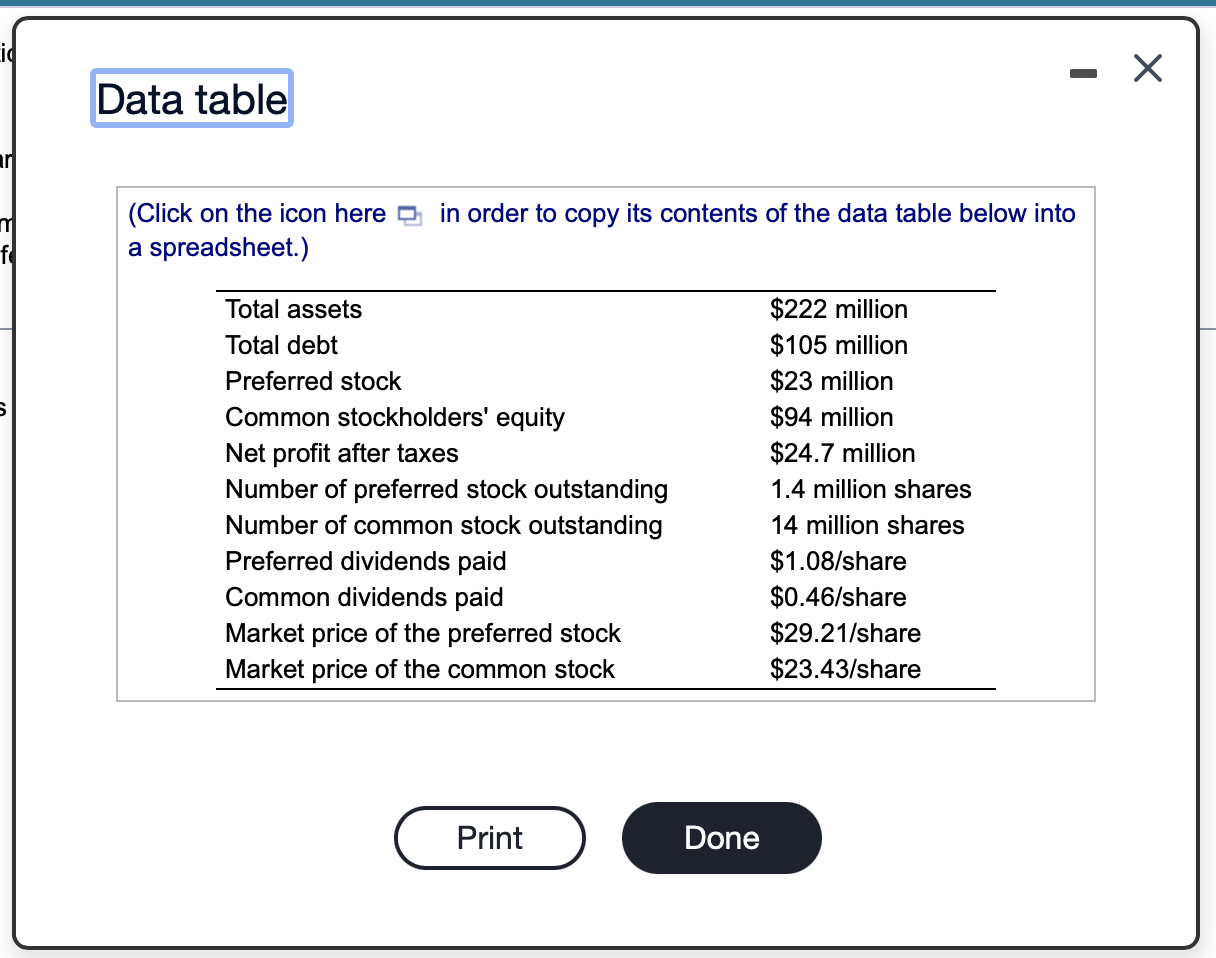 Data table

(Click on the icon here in order to copy its contents of the data table below into a spreadsheet.)

| | |
|---|---|
| Total assets | \$222 million |
| Total debt | \$105 million |
| Preferred stock | \$23 million |
| Common stockholders' equity | \$94 million |
| Net profit after taxes | \$24.7 million |
| Number of preferred stock outstanding | 1.4 million shares |
| Number of common stock outstanding | 14 million shares |
| Preferred dividends paid | \$1.08/share |
| Common dividends paid | \$0.46/share |
| Market price of the preferred stock | \$29.21/share |
| Market price of the common stock | \$23.43/share |

Print

Done